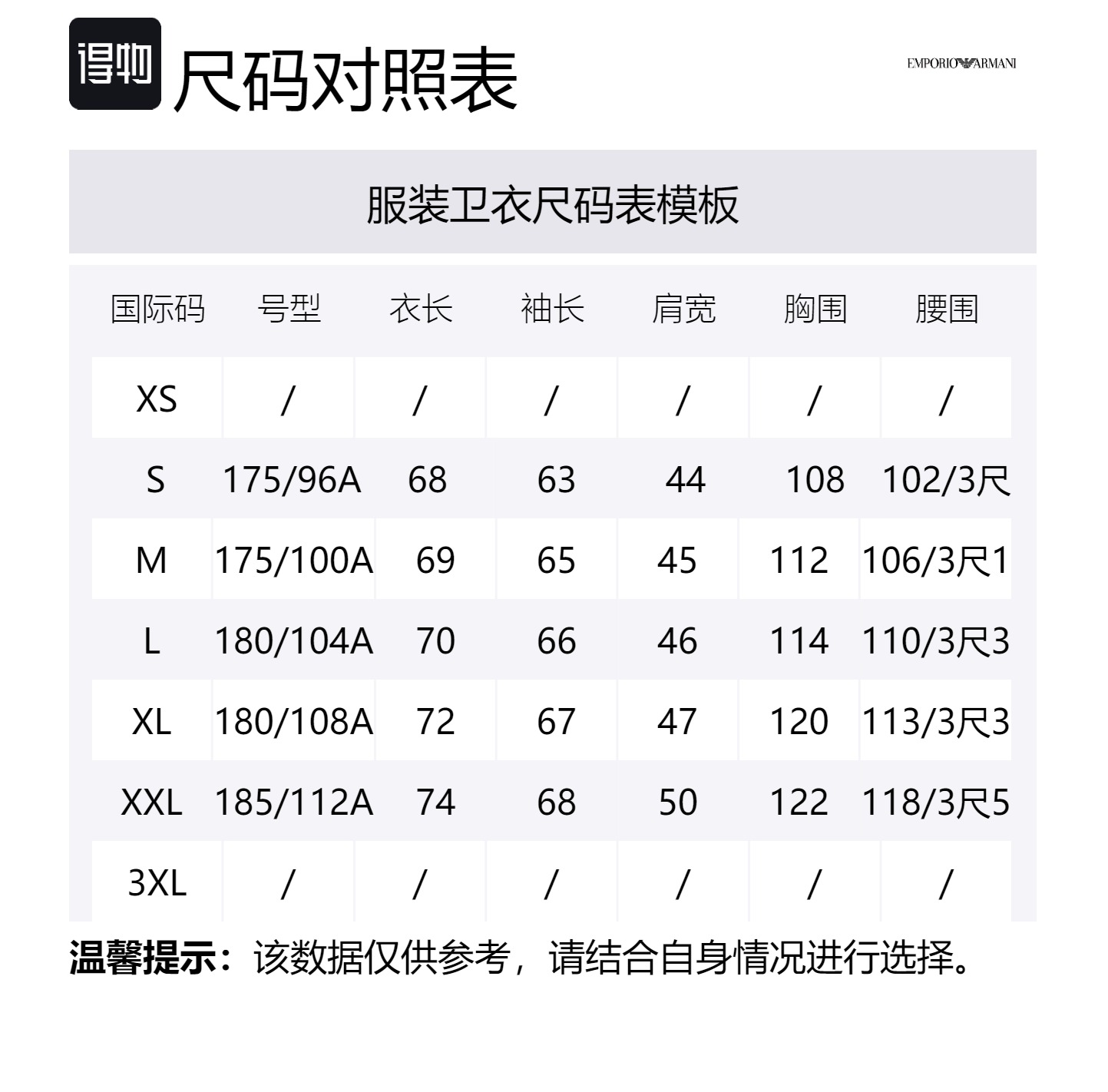 得物 尺码对照表

EMPORIO ARMANI

服装卫衣尺码表模板

| 国际码 | 号型 | 衣长 | 袖长 | 肩宽 | 胸围 | 腰围 |
|---|---|---|---|---|---|---|
| XS | / | / | / | / | / | / |
| S | 175/96A | 68 | 63 | 44 | 108 | 102/3尺 |
| M | 175/100A | 69 | 65 | 45 | 112 | 106/3尺1 |
| L | 180/104A | 70 | 66 | 46 | 114 | 110/3尺3 |
| XL | 180/108A | 72 | 67 | 47 | 120 | 113/3尺3 |
| XXL | 185/112A | 74 | 68 | 50 | 122 | 118/3尺5 |
| 3XL | / | / | / | / | / | / |

温馨提示：该数据仅供参考，请结合自身情况进行选择。